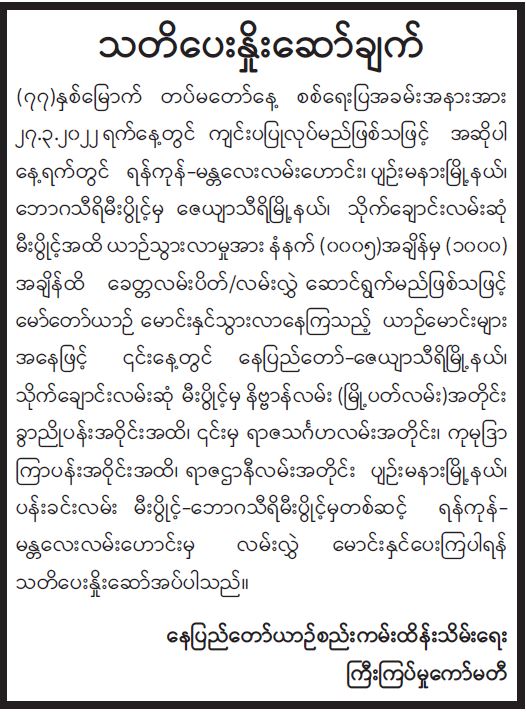 သတိပေးနှိုးဆော်ချက်

(၇၇)နှစ်မြောက် တပ်မတော်နေ့ စစ်ရေးပြအခမ်းအနားအား ၂၇.၃.၂၀၂၂ ရက်နေ့တွင် ကျင်းပပြုလုပ်မည်ဖြစ်သဖြင့် အဆိုပါ နေ့ရက်တွင် ရန်ကုန်-မန္တလေးလမ်းဟောင်း၊ ပျဉ်းမနားမြို့နယ်၊ ဘောဂသီရိမီးပွိုင့်မှ ဇေယျာသီရိမြို့နယ်၊ သိုက်ချောင်းလမ်းဆုံ မီးပွိုင့်အထိ ယာဉ်သွားလာမှုအား နံနက် (၀၀၀၅)အချိန်မှ (၁၀၀၀) အချိန်ထိ ခေတ္တလမ်းပိတ်/လမ်းလွှဲ ဆောင်ရွက်မည်ဖြစ်သဖြင့် မော်တော်ယာဉ် မောင်းနှင်သွားလာနေကြသည့် ယာဉ်မောင်းများ အနေဖြင့် ၎င်းနေ့တွင် နေပြည်တော်-ဇေယျာသီရိမြို့နယ်၊ သိုက်ချောင်းလမ်းဆုံ မီးပွိုင့်မှ နိဗ္ဗာန်လမ်း (မြို့ပတ်လမ်း)အတိုင်း ခွာညိုပန်းအဝိုင်းအထိ၊ ၎င်းမှ ရာဇသင်္ဂဟလမ်းအတိုင်း၊ ကုမုဒြာ ကြာပန်းအဝိုင်းအထိ၊ ရာဇဌာနီလမ်းအတိုင်း ပျဉ်းမနားမြို့နယ်၊ ပန်းခင်းလမ်း မီးပွိုင့်-ဘောဂသီရိမီးပွိုင့်မှတစ်ဆင့် ရန်ကုန်-မန္တလေးလမ်းဟောင်းမှ လမ်းလွှဲ မောင်းနှင်ပေးကြပါရန် သတိပေးနှိုးဆော်အပ်ပါသည်။

နေပြည်တော်ယာဉ်စည်းကမ်းထိန်းသိမ်းရေး
ကြီးကြပ်မှုကော်မတီ